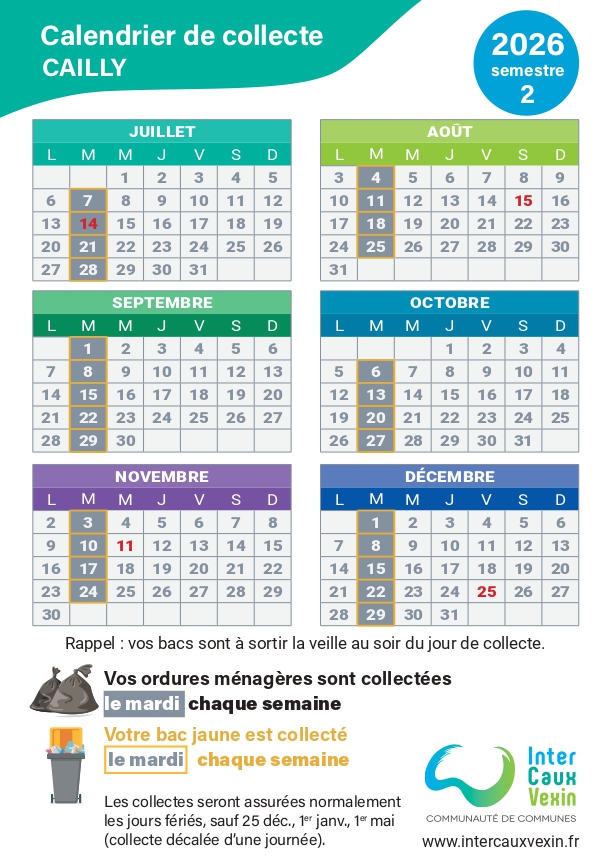 Calendrier de collecte
CAILLY

2026
semestre
2

JUILLET

| L | M | M | J | V | S | D |
|---|---|---|---|---|---|---|
| | | 1 | 2 | 3 | 4 | 5 |
| 6 | 7 | 8 | 9 | 10 | 11 | 12 |
| 13 | 14 | 15 | 16 | 17 | 18 | 19 |
| 20 | 21 | 22 | 23 | 24 | 25 | 26 |
| 27 | 28 | 29 | 30 | 31 | | |

AOÛT

| L | M | M | J | V | S | D |
|---|---|---|---|---|---|---|
| 3 | 4 | 5 | 6 | 7 | 8 | 9 |
| 10 | 11 | 12 | 13 | 14 | 15 | 16 |
| 17 | 18 | 19 | 20 | 21 | 22 | 23 |
| 24 | 25 | 26 | 27 | 28 | 29 | 30 |
| 31 | | | | | | |

SEPTEMBRE

| L | M | M | J | V | S | D |
|---|---|---|---|---|---|---|
| | 1 | 2 | 3 | 4 | 5 | 6 |
| 7 | 8 | 9 | 10 | 11 | 12 | 13 |
| 14 | 15 | 16 | 17 | 18 | 19 | 20 |
| 21 | 22 | 23 | 24 | 25 | 26 | 27 |
| 28 | 29 | 30 | | | | |

OCTOBRE

| L | M | M | J | V | S | D |
|---|---|---|---|---|---|---|
| | | | 1 | 2 | 3 | 4 |
| 5 | 6 | 7 | 8 | 9 | 10 | 11 |
| 12 | 13 | 14 | 15 | 16 | 17 | 18 |
| 19 | 20 | 21 | 22 | 23 | 24 | 25 |
| 26 | 27 | 28 | 29 | 30 | 31 | |

NOVEMBRE

| L | M | M | J | V | S | D |
|---|---|---|---|---|---|---|
| 2 | 3 | 4 | 5 | 6 | 7 | 8 |
| 9 | 10 | 11 | 12 | 13 | 14 | 15 |
| 16 | 17 | 18 | 19 | 20 | 21 | 22 |
| 23 | 24 | 25 | 26 | 27 | 28 | 29 |
| 30 | | | | | | |

DÉCEMBRE

| L | M | M | J | V | S | D |
|---|---|---|---|---|---|---|
| | 1 | 2 | 3 | 4 | 5 | 6 |
| 7 | 8 | 9 | 10 | 11 | 12 | 13 |
| 14 | 15 | 16 | 17 | 18 | 19 | 20 |
| 21 | 22 | 23 | 24 | 25 | 26 | 27 |
| 28 | 29 | 30 | 31 | | | |

Rappel : vos bacs sont à sortir la veille au soir du jour de collecte.

Vos ordures ménagères sont collectées le mardi chaque semaine

Votre bac jaune est collecté le mardi chaque semaine

Les collectes seront assurées normalement les jours fériés, sauf 25 déc., 1$^{er}$ janv., 1$^{er}$ mai (collecte décalée d'une journée).

Inter Caux Vexin
COMMUNAUTÉ DE COMMUNES
www.intercauxvexin.fr